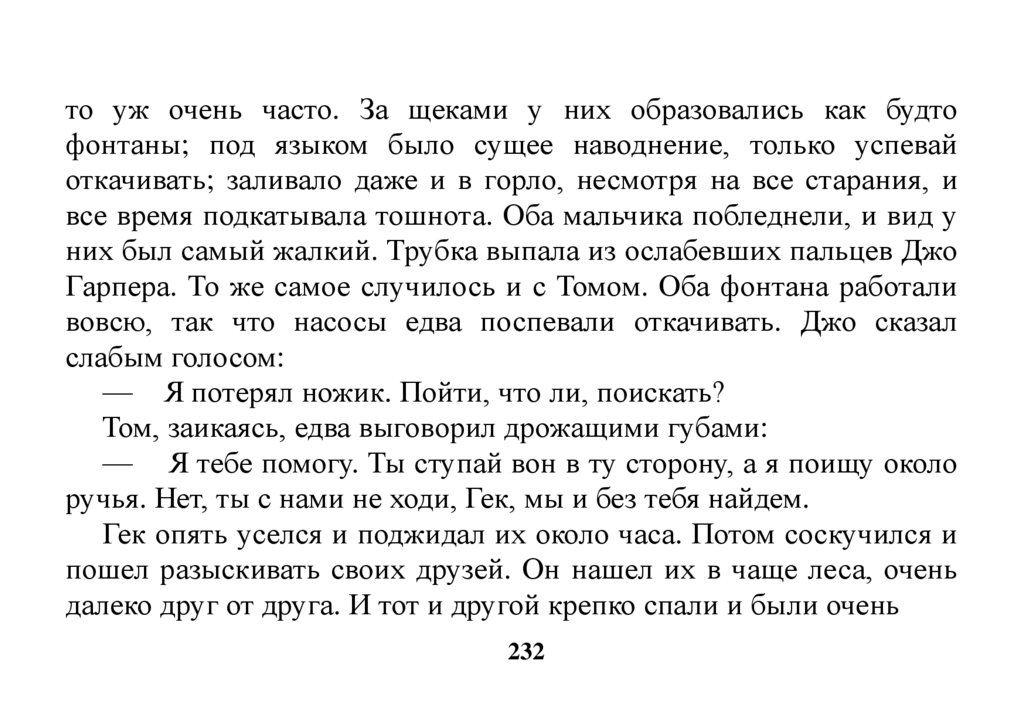 то уж очень часто. За щеками у них образовались как будто фонтаны; под языком было сущее наводнение, только успевай откачивать; заливало даже и в горло, несмотря на все старания, и все время подкатывала тошнота. Оба мальчика побледнели, и вид у них был самый жалкий. Трубка выпала из ослабевших пальцев Джо Гарпера. То же самое случилось и с Томом. Оба фонтана работали вовсю, так что насосы едва поспевали откачивать. Джо сказал слабым голосом:

— Я потерял ножик. Пойти, что ли, поискать?

Том, заикаясь, едва выговорил дрожащими губами:

— Я тебе помогу. Ты ступай вон в ту сторону, а я поищу около ручья. Нет, ты с нами не ходи, Гек, мы и без тебя найдем.

Гек опять уселся и поджидал их около часа. Потом соскучился и пошел разыскивать своих друзей. Он нашел их в чаще леса, очень далеко друг от друга. И тот и другой крепко спали и были очень

232